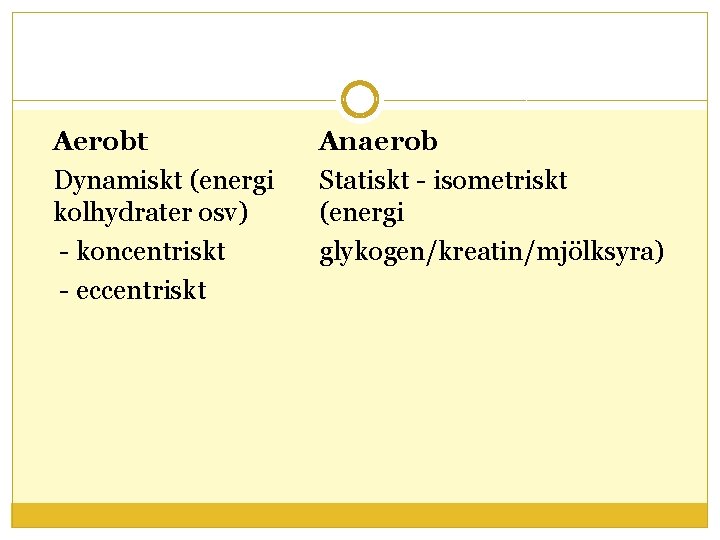 Aerobt

Dynamiskt (energi kolhydrater osv)

- koncentriskt

- eccentriskt

Anaerob

Statiskt - isometriskt (energi

glykogen/kreatin/mjölksyra)